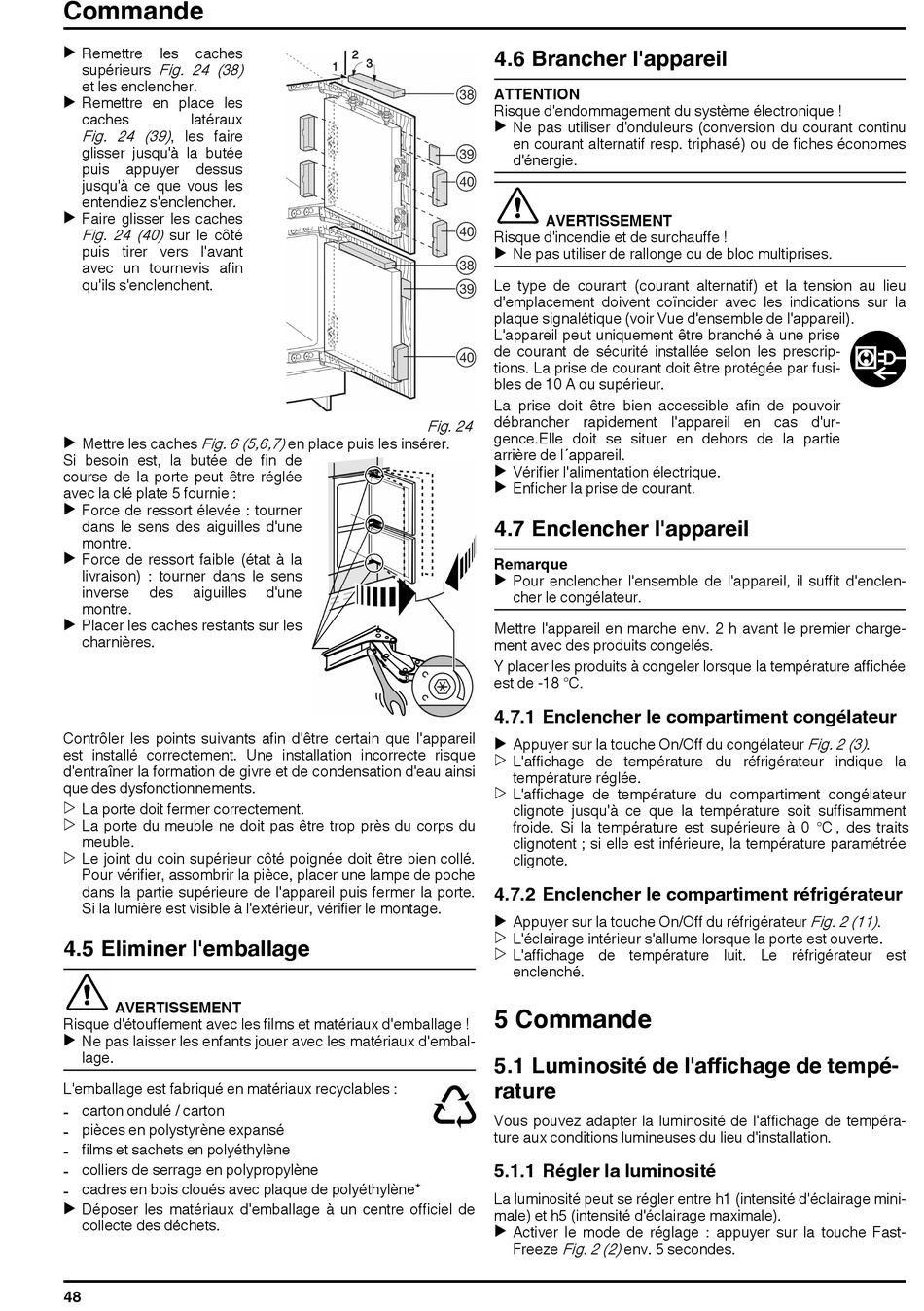 Commande

▶ Remettre les caches supérieurs Fig. 24 (38) et les enclencher.
▶ Remettre en place les caches latéraux Fig. 24 (39), les faire glisser jusqu'à la butée puis appuyer dessus jusqu'à ce que vous les entendiez s'enclencher.
▶ Faire glisser les caches Fig. 24 (40) sur le côté puis tirer vers l'avant avec un tournevis afin qu'ils s'enclenchent.

1 2 3
38
39
40
40
38
39
40

Fig. 24

▶ Mettre les caches Fig. 6 (5,6,7) en place puis les insérer.
Si besoin est, la butée de fin de course de la porte peut être réglée avec la clé plate 5 fournie :
▶ Force de ressort élevée : tourner dans le sens des aiguilles d'une montre.
▶ Force de ressort faible (état à la livraison) : tourner dans le sens inverse des aiguilles d'une montre.
▶ Placer les caches restants sur les charnières.

Contrôler les points suivants afin d'être certain que l'appareil est installé correctement. Une installation incorrecte risque d'entraîner la formation de givre et de condensation d'eau ainsi que des dysfonctionnements.
▷ La porte doit fermer correctement.
▷ La porte du meuble ne doit pas être trop près du corps du meuble.
▷ Le joint du coin supérieur côté poignée doit être bien collé. Pour vérifier, assombrir la pièce, placer une lampe de poche dans la partie supérieure de l'appareil puis fermer la porte. Si la lumière est visible à l'extérieur, vérifier le montage.

4.5 Eliminer l'emballage

AVERTISSEMENT
Risque d'étouffement avec les films et matériaux d'emballage !
▶ Ne pas laisser les enfants jouer avec les matériaux d'emballage.

L'emballage est fabriqué en matériaux recyclables :
- carton ondulé / carton
- pièces en polystyrène expansé
- films et sachets en polyéthylène
- colliers de serrage en polypropylène
- cadres en bois cloués avec plaque de polyéthylène*
▶ Déposer les matériaux d'emballage à un centre officiel de collecte des déchets.

4.6 Brancher l'appareil

ATTENTION
Risque d'endommagement du système électronique !
▶ Ne pas utiliser d'onduleurs (conversion du courant continu en courant alternatif resp. triphasé) ou de fiches économes d'énergie.

AVERTISSEMENT
Risque d'incendie et de surchauffe !
▶ Ne pas utiliser de rallonge ou de bloc multiprises.

Le type de courant (courant alternatif) et la tension au lieu d'emplacement doivent coïncider avec les indications sur la plaque signalétique (voir Vue d'ensemble de l'appareil).
L'appareil peut uniquement être branché à une prise de courant de sécurité installée selon les prescriptions. La prise de courant doit être protégée par fusibles de 10 A ou supérieur.
La prise doit être bien accessible afin de pouvoir débrancher rapidement l'appareil en cas d'urgence.Elle doit se situer en dehors de la partie arrière de l´appareil.
▶ Vérifier l'alimentation électrique.
▶ Enficher la prise de courant.

4.7 Enclencher l'appareil

Remarque
▶ Pour enclencher l'ensemble de l'appareil, il suffit d'enclencher le congélateur.

Mettre l'appareil en marche env. 2 h avant le premier chargement avec des produits congelés.
Y placer les produits à congeler lorsque la température affichée est de -18 °C.

4.7.1 Enclencher le compartiment congélateur
▶ Appuyer sur la touche On/Off du congélateur Fig. 2 (3).
▷ L'affichage de température du réfrigérateur indique la température réglée.
▷ L'affichage de température du compartiment congélateur clignote jusqu'à ce que la température soit suffisamment froide. Si la température est supérieure à 0 °C , des traits clignotent ; si elle est inférieure, la température paramétrée clignote.

4.7.2 Enclencher le compartiment réfrigérateur
▶ Appuyer sur la touche On/Off du réfrigérateur Fig. 2 (11).
▷ L'éclairage intérieur s'allume lorsque la porte est ouverte.
▷ L'affichage de température luit. Le réfrigérateur est enclenché.

5 Commande

5.1 Luminosité de l'affichage de température

Vous pouvez adapter la luminosité de l'affichage de température aux conditions lumineuses du lieu d'installation.

5.1.1 Régler la luminosité

La luminosité peut se régler entre h1 (intensité d'éclairage minimale) et h5 (intensité d'éclairage maximale).
▶ Activer le mode de réglage : appuyer sur la touche FastFreeze Fig. 2 (2) env. 5 secondes.

48